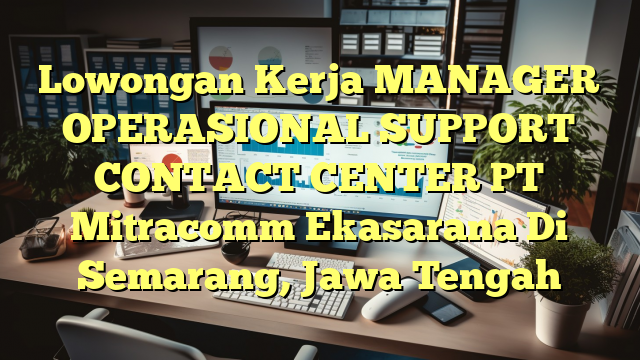 Lowongan Kerja MANAGER OPERASIONAL SUPPORT CONTACT CENTER PT Mitracomm Ekasarana Di Semarang, Jawa Tengah